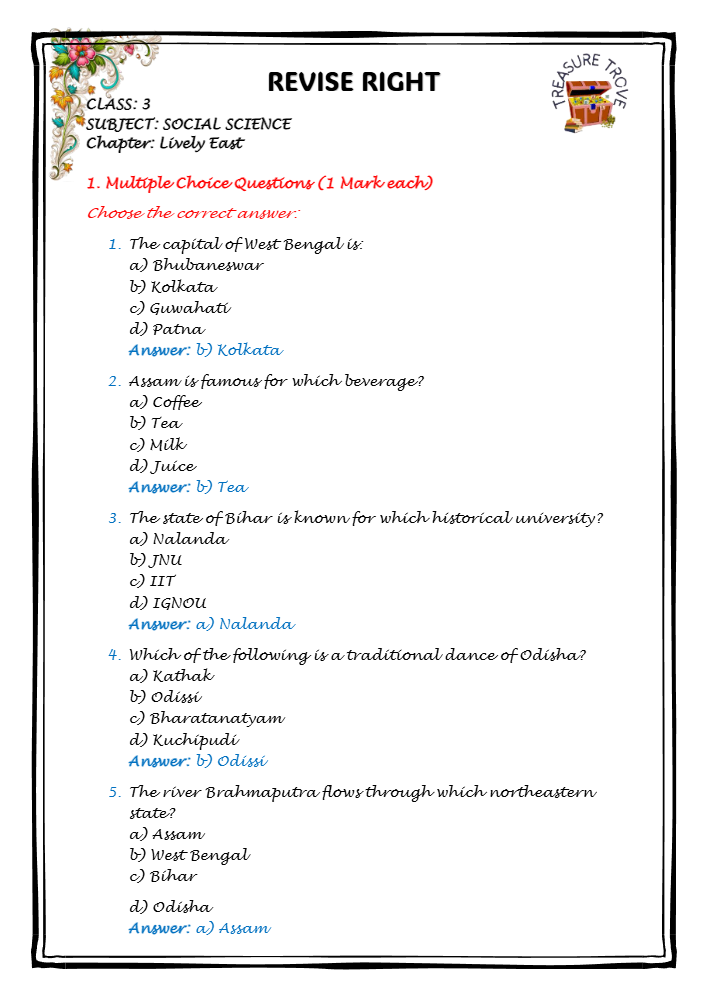 REVISE RIGHT

TREASURE TROVE

CLASS: 3
SUBJECT: SOCIAL SCIENCE
Chapter: Lively East

1. Multiple Choice Questions (1 Mark each)

Choose the correct answer:

1. The capital of West Bengal is:
a) Bhubaneswar
b) Kolkata
c) Guwahati
d) Patna
Answer: b) Kolkata

2. Assam is famous for which beverage?
a) Coffee
b) Tea
c) Milk
d) Juice
Answer: b) Tea

3. The state of Bihar is known for which historical university?
a) Nalanda
b) JNU
c) IIT
d) IGNOU
Answer: a) Nalanda

4. Which of the following is a traditional dance of Odisha?
a) Kathak
b) Odissi
c) Bharatanatyam
d) Kuchipudi
Answer: b) Odissi

5. The river Brahmaputra flows through which northeastern state?
a) Assam
b) West Bengal
c) Bihar
d) Odisha
Answer: a) Assam